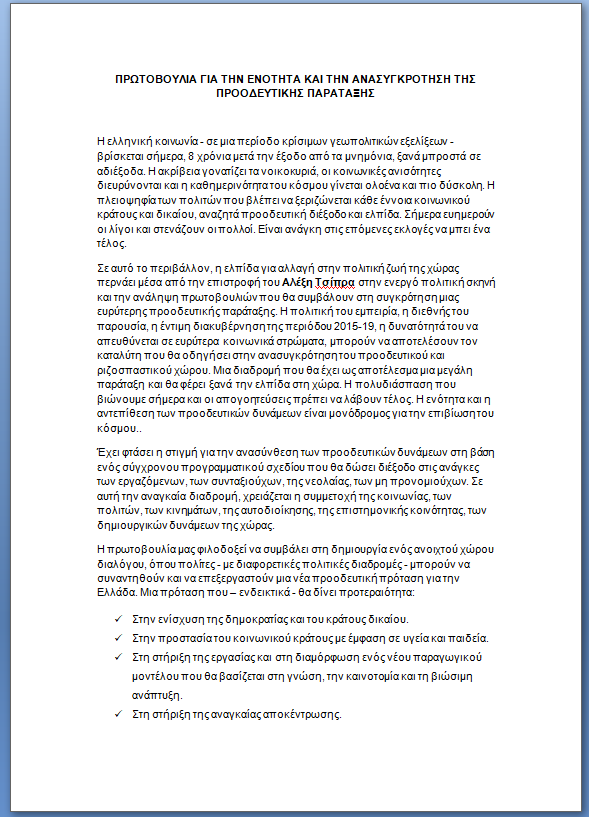 ΠΡΩΤΟΒΟΥΛΙΑ ΓΙΑ ΤΗΝ ΕΝΟΤΗΤΑ ΚΑΙ ΤΗΝ ΑΝΑΣΥΓΚΡΟΤΗΣΗ ΤΗΣ ΠΡΟΟΔΕΥΤΙΚΗΣ ΠΑΡΑΤΑΞΗΣ

Η ελληνική κοινωνία - σε μια περίοδο κρίσιμων γεωπολιτικών εξελίξεων - βρίσκεται σήμερα, 8 χρόνια μετά την έξοδο από τα μνημόνια, ξανά μπροστά σε αδιέξοδα. Η ακρίβεια γονατίζει τα νοικοκυριά, οι κοινωνικές ανισότητες διευρύνονται και η καθημερινότητα του κόσμου γίνεται ολοένα και πιο δύσκολη. Η πλειοψηφία των πολιτών που βλέπει να ξεριζώνεται κάθε έννοια κοινωνικού κράτους και δικαίου, αναζητά προοδευτική διέξοδο και ελπίδα. Σήμερα ευημερούν οι λίγοι και στενάζουν οι πολλοί. Είναι ανάγκη στις επόμενες εκλογές να μπει ένα τέλος.

Σε αυτό το περιβάλλον, η ελπίδα για αλλαγή στην πολιτική ζωή της χώρας περνάει μέσα από την επιστροφή του Αλέξη Τσίπρα στην ενεργό πολιτική σκηνή και την ανάληψη πρωτοβουλιών που θα συμβάλουν στη συγκρότηση μιας ευρύτερης προοδευτικής παράταξης. Η πολιτική του εμπειρία, η διεθνής του παρουσία, η έντιμη διακυβέρνηση της περιόδου 2015-19, η δυνατότητά του να απευθύνεται σε ευρύτερα κοινωνικά στρώματα, μπορούν να αποτελέσουν τον καταλύτη που θα οδηγήσει στην ανασυγκρότηση του προοδευτικού και ριζοσπαστικού χώρου. Μια διαδρομή που θα έχει ως αποτέλεσμα μια μεγάλη παράταξη και θα φέρει ξανά την ελπίδα στη χώρα. Η πολυδιάσπαση που βιώνουμε σήμερα και οι απογοητεύσεις πρέπει να λάβουν τέλος. Η ενότητα και η αντεπίθεση των προοδευτικών δυνάμεων είναι μονόδρομος για την επιβίωση του κόσμου..

Έχει φτάσει η στιγμή για την ανασύνθεση των προοδευτικών δυνάμεων στη βάση ενός σύγχρονου προγραμματικού σχεδίου που θα δώσει διέξοδο στις ανάγκες των εργαζόμενων, των συνταξιούχων, της νεολαίας, των μη προνομιούχων. Σε αυτή την αναγκαία διαδρομή, χρειάζεται η συμμετοχή της κοινωνίας, των πολιτών, των κινημάτων, της αυτοδιοίκησης, της επιστημονικής κοινότητας, των δημιουργικών δυνάμεων της χώρας.

Η πρωτοβουλία μας φιλοδοξεί να συμβάλει στη δημιουργία ενός ανοιχτού χώρου διαλόγου, όπου πολίτες - με διαφορετικές πολιτικές διαδρομές - μπορούν να συναντηθούν και να επεξεργαστούν μια νέα προοδευτική πρόταση για την Ελλάδα. Μια πρόταση που – ενδεικτικά - θα δίνει προτεραιότητα:

✓ Στην ενίσχυση της δημοκρατίας και του κράτους δικαίου.
✓ Στην προστασία του κοινωνικού κράτους με έμφαση σε υγεία και παιδεία.
✓ Στη στήριξη της εργασίας και στη διαμόρφωση ενός νέου παραγωγικού μοντέλου που θα βασίζεται στη γνώση, την καινοτομία και τη βιώσιμη ανάπτυξη.
✓ Στη στήριξη της αναγκαίας αποκέντρωσης.